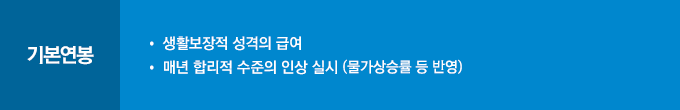 기본연봉

• 생활보장적 성격의 급여
• 매년 합리적 수준의 인상 실시 (물가상승률 등 반영)